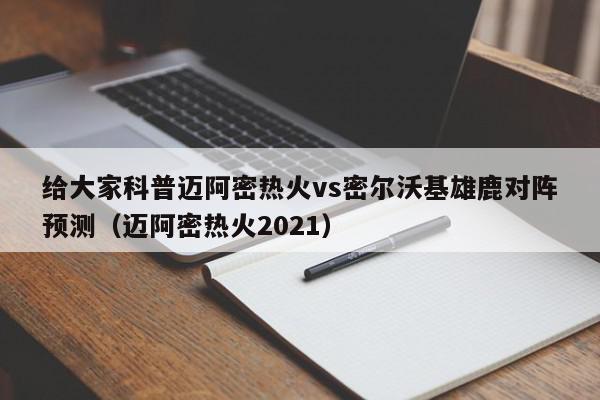 给大家科普迈阿密热火vs密尔沃基雄鹿对阵预测（迈阿密热火2021）